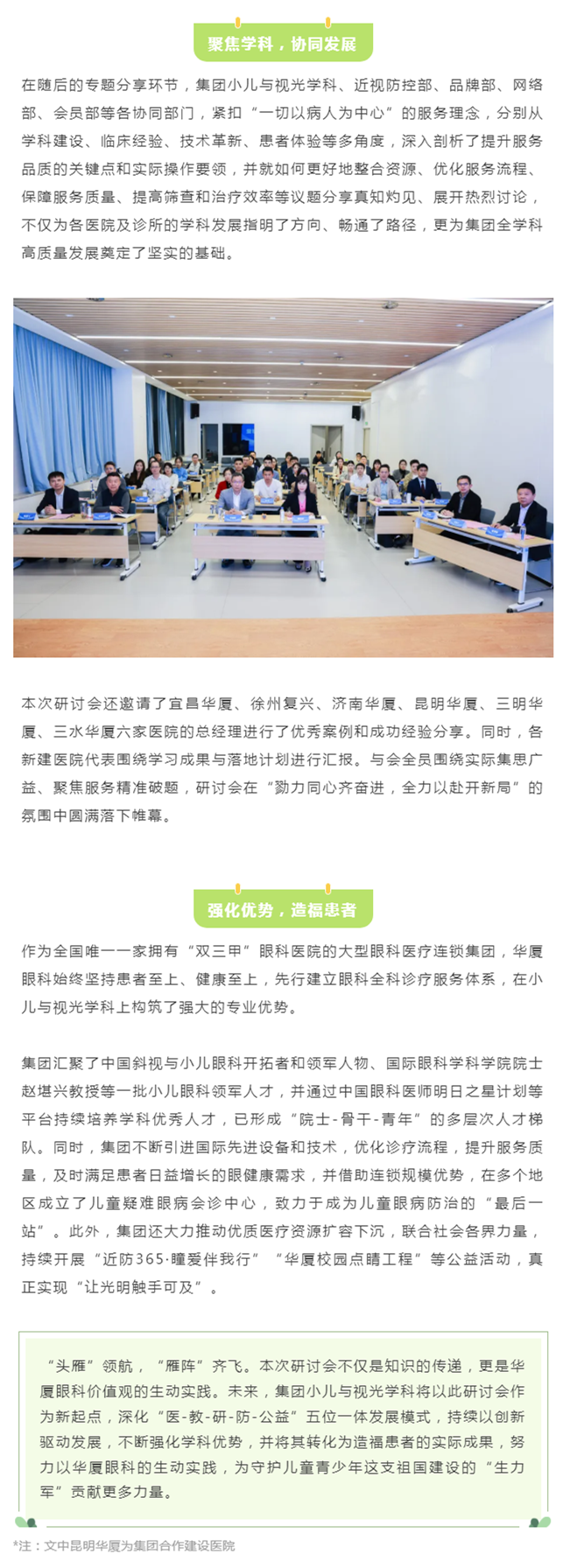 聚焦学科，协同发展

在随后的专题分享环节，集团小儿与视光学科、近视防控部、品牌部、网络部、会员部等各协同部门，紧扣“一切以病人为中心”的服务理念，分别从学科建设、临床经验、技术革新、患者体验等多角度，深入剖析了提升服务品质的关键点和实际操作要领，并就如何更好地整合资源、优化服务流程、保障服务质量、提高筛查和治疗效率等议题分享真知灼见、展开热烈讨论，不仅为各医院及诊所的学科发展指明了方向、畅通了路径，更为集团全学科高质量发展奠定了坚实的基础。

本次研讨会还邀请了宜昌华厦、徐州复兴、济南华厦、昆明华厦、三明华厦、三水华厦六家医院的总经理进行了优秀案例和成功经验分享。同时，各新建医院代表围绕学习成果与落地计划进行汇报。与会全员围绕实际集思广益、聚焦服务精准破题，研讨会在“勠力同心齐奋进，全力以赴开新局”的氛围中圆满落下帷幕。

强化优势，造福患者

作为全国唯一一家拥有“双三甲”眼科医院的大型眼科医疗连锁集团，华厦眼科始终坚持患者至上、健康至上，先行建立眼科全科诊疗服务体系，在小儿与视光学科上构筑了强大的专业优势。

集团汇聚了中国斜视与小儿眼科开拓者和领军人物、国际眼科学科学院院士赵堪兴教授等一批小儿眼科领军人才，并通过中国眼科医师明日之星计划等平台持续培养学科优秀人才，已形成“院士-骨干-青年”的多层次人才梯队。同时，集团不断引进国际先进设备和技术，优化诊疗流程，提升服务质量，及时满足患者日益增长的眼健康需求，并借助连锁规模优势，在多个地区成立了儿童疑难眼病会诊中心，致力于成为儿童眼病防治的“最后一站”。此外，集团还大力推动优质医疗资源扩容下沉，联合社会各界力量，持续开展“近防365·瞳爱伴我行”“华厦校园点睛工程”等公益活动，真正实现“让光明触手可及”。

“头雁”领航，“雁阵”齐飞。本次研讨会不仅是知识的传递，更是华厦眼科价值观的生动实践。未来，集团小儿与视光学科将以此研讨会作为新起点，深化“医-教-研-防-公益”五位一体发展模式，持续以创新驱动发展，不断强化学科优势，并将其转化为造福患者的实际成果，努力以华厦眼科的生动实践，为守护儿童青少年这支祖国建设的“生力军”贡献更多力量。

*注：文中昆明华厦为集团合作建设医院